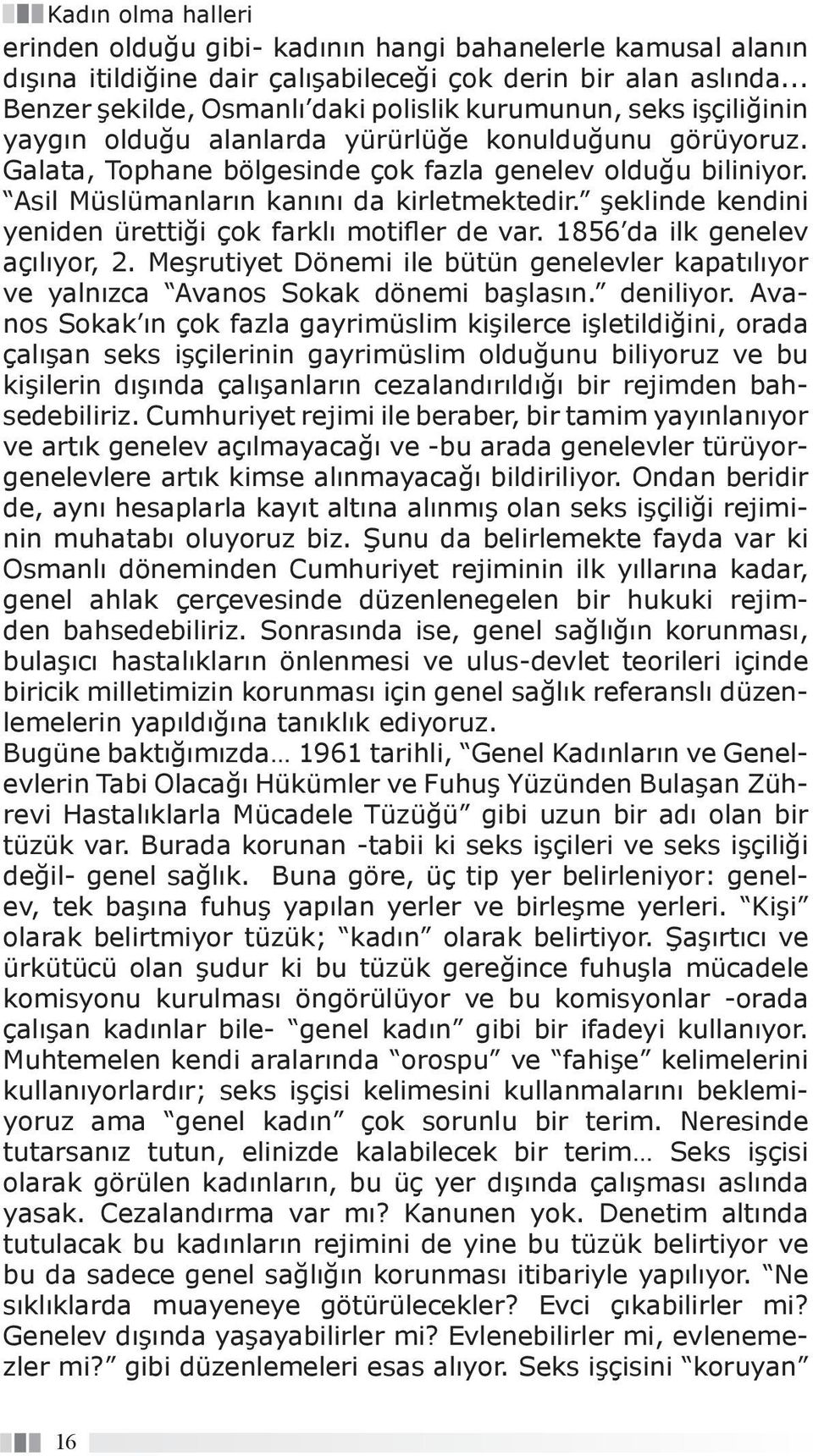 Kadın olma halleri

erinden olduğu gibi- kadının hangi bahanelerle kamusal alanın dışına itildiğine dair çalışabileceği çok derin bir alan aslında... Benzer şekilde, Osmanlı'daki polislik kurumunun, seks işçiliğinin yaygın olduğu alanlarda yürürlüğe konulduğunu görüyoruz. Galata, Tophane bölgesinde çok fazla genelev olduğu biliniyor. "Asil Müslümanların kanını da kirletmektedir." şeklinde kendini yeniden ürettiği çok farklı motifler de var. 1856'da ilk genelev açılıyor, 2. Meşrutiyet Dönemi ile bütün genelevler kapatılıyor ve yalnızca "Avanos Sokak dönemi başlasın." deniliyor. Avanos Sokak'ın çok fazla gayrimüslim kişilerce işletildiğini, orada çalışan seks işçilerinin gayrimüslim olduğunu biliyoruz ve bu kişilerin dışında çalışanların cezalandırıldığı bir rejimden bahsedebiliriz. Cumhuriyet rejimi ile beraber, bir tamim yayınlanıyor ve artık genelev açılmayacağı ve -bu arada genelevler türüyor- genelevlere artık kimse alınmayacağı bildiriliyor. Ondan beridir de, aynı hesaplarla kayıt altına alınmış olan seks işçiliği rejiminin muhatabı oluyoruz biz. Şunu da belirlemekte fayda var ki Osmanlı döneminden Cumhuriyet rejiminin ilk yıllarına kadar, genel ahlak çerçevesinde düzenlenegelen bir hukuki rejimden bahsedebiliriz. Sonrasında ise, genel sağlığın korunması, bulaşıcı hastalıkların önlenmesi ve ulus-devlet teorileri içinde biricik milletimizin korunması için genel sağlık referanslı düzenlemelerin yapıldığına tanıklık ediyoruz.
Bugüne baktığımızda… 1961 tarihli, "Genel Kadınların ve Genelevlerin Tabi Olacağı Hükümler ve Fuhuş Yüzünden Bulaşan Zührevi Hastalıklarla Mücadele Tüzüğü" gibi uzun bir adı olan bir tüzük var. Burada korunan -tabii ki seks işçileri ve seks işçiliği değil- genel sağlık. Buna göre, üç tip yer belirleniyor: genelev, tek başına fuhuş yapılan yerler ve birleşme yerleri. "Kişi" olarak belirtmiyor tüzük; "kadın" olarak belirtiyor. Şaşırtıcı ve ürkütücü olan şudur ki bu tüzük gereğince fuhuşla mücadele komisyonu kurulması öngörülüyor ve bu komisyonlar -orada çalışan kadınlar bile- "genel kadın" gibi bir ifadeyi kullanıyor. Muhtemelen kendi aralarında "orospu" ve "fahişe" kelimelerini kullanıyorlardır; seks işçisi kelimesini kullanmalarını beklemiyoruz ama "genel kadın" çok sorunlu bir terim. Neresinde tutarsanız tutun, elinizde kalabilecek bir terim… Seks işçisi olarak görülen kadınların, bu üç yer dışında çalışması aslında yasak. Cezalandırma var mı? Kanunen yok. Denetim altında tutulacak bu kadınların rejimini de yine bu tüzük belirtiyor ve bu da sadece genel sağlığın korunması itibariyle yapılıyor. "Ne sıklıklarda muayeneye götürülecekler? Evci çıkabilirler mi? Genelev dışında yaşayabilirler mi? Evlenebilirler mi, evlenemezler mi?" gibi düzenlemeleri esas alıyor. Seks işçisini "koruyan"

16